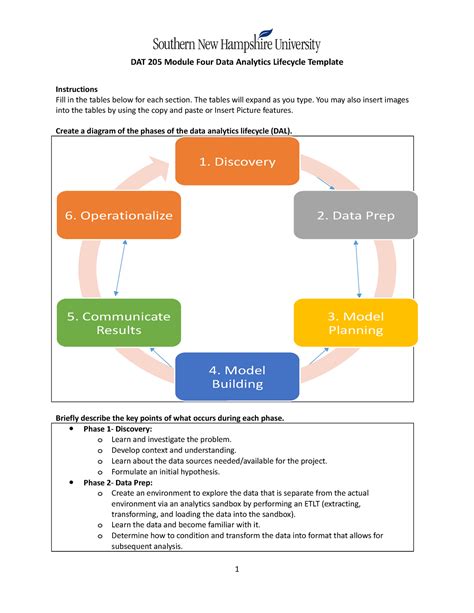 Southern New Hampshire University

DAT 205 Module Four Data Analytics Lifecycle Template

Instructions
Fill in the tables below for each section. The tables will expand as you type. You may also insert images into the tables by using the copy and paste or Insert Picture features.

Create a diagram of the phases of the data analytics lifecycle (DAL).

1. Discovery

2. Data Prep

3. Model Planning

4. Model Building

5. Communicate Results

6. Operationalize

Briefly describe the key points of what occurs during each phase.

• Phase 1- Discovery:
o Learn and investigate the problem.
o Develop context and understanding.
o Learn about the data sources needed/available for the project.
o Formulate an initial hypothesis.
• Phase 2- Data Prep:
o Create an environment to explore the data that is separate from the actual environment via an analytics sandbox by performing an ETLT (extracting, transforming, and loading the data into the sandbox).
o Learn the data and become familiar with it.
o Determine how to condition and transform the data into format that allows for subsequent analysis.

1